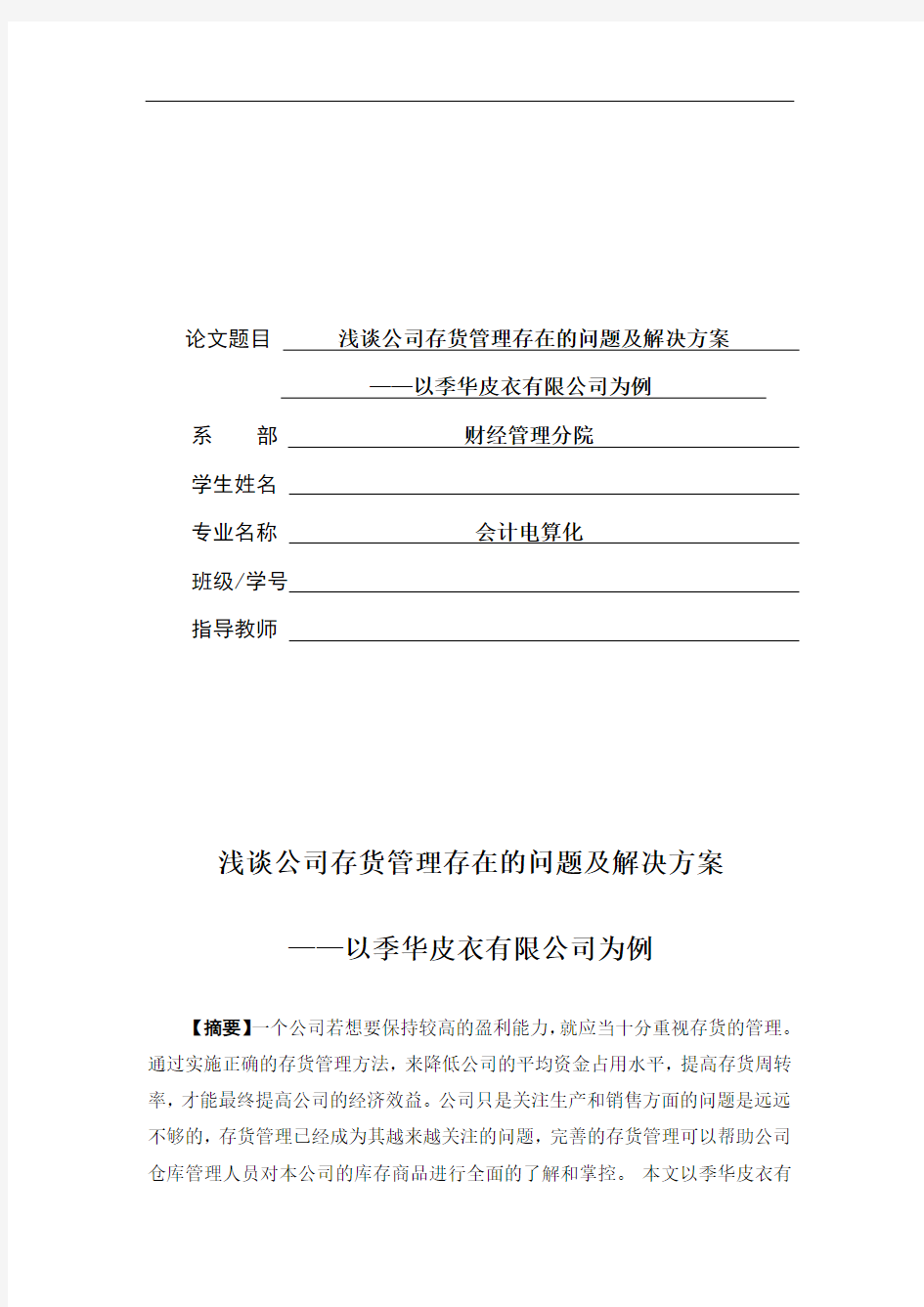 论文题目 浅谈公司存货管理存在的问题及解决方案

——以季华皮衣有限公司为例

系　　部 财经管理分院

学生姓名

专业名称 会计电算化

班级/学号

指导教师

浅谈公司存货管理存在的问题及解决方案

——以季华皮衣有限公司为例

【摘要】一个公司若想要保持较高的盈利能力，就应当十分重视存货的管理。通过实施正确的存货管理方法，来降低公司的平均资金占用水平，提高存货周转率，才能最终提高公司的经济效益。公司只是关注生产和销售方面的问题是远远不够的，存货管理已经成为其越来越关注的问题，完善的存货管理可以帮助公司仓库管理人员对本公司的库存商品进行全面的了解和掌控。 本文以季华皮衣有